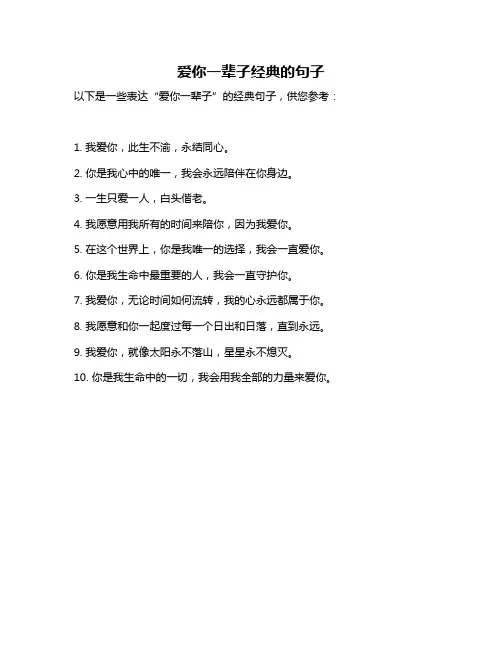 爱你一辈子经典的句子

以下是一些表达“爱你一辈子”的经典句子，供您参考：

1. 我爱你，此生不渝，永结同心。

2. 你是我心中的唯一，我会永远陪伴在你身边。

3. 一生只爱一人，白头偕老。

4. 我愿意用我所有的时间来陪你，因为我爱你。

5. 在这个世界上，你是我唯一的选择，我会一直爱你。

6. 你是我生命中最重要的人，我会一直守护你。

7. 我爱你，无论时间如何流转，我的心永远都属于你。

8. 我愿意和你一起度过每一个日出和日落，直到永远。

9. 我爱你，就像太阳永不落山，星星永不熄灭。

10. 你是我生命中的一切，我会用我全部的力量来爱你。